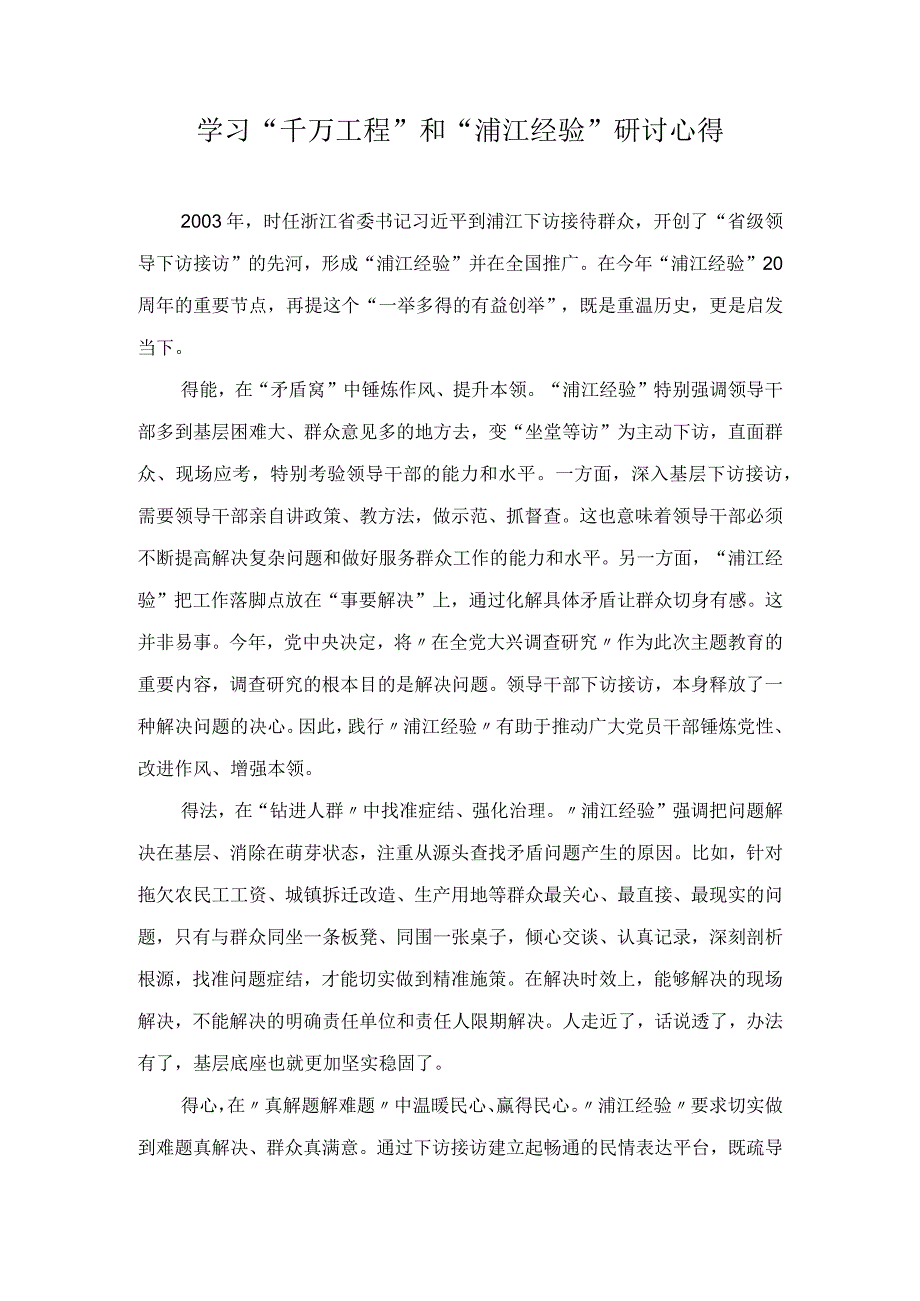 学习“千万工程”和“浦江经验”研讨心得

2003年，时任浙江省委书记习近平到浦江下访接待群众，开创了“省级领导下访接访”的先河，形成“浦江经验”并在全国推广。在今年“浦江经验”20周年的重要节点，再提这个“一举多得的有益创举”，既是重温历史，更是启发当下。

得能，在“矛盾窝”中锤炼作风、提升本领。“浦江经验”特别强调领导干部多到基层困难大、群众意见多的地方去，变“坐堂等访”为主动下访，直面群众、现场应考，特别考验领导干部的能力和水平。一方面，深入基层下访接访，需要领导干部亲自讲政策、教方法，做示范、抓督查。这也意味着领导干部必须不断提高解决复杂问题和做好服务群众工作的能力和水平。另一方面，“浦江经验”把工作落脚点放在“事要解决”上，通过化解具体矛盾让群众切身有感。这并非易事。今年，党中央决定，将〃在全党大兴调查研究〃作为此次主题教育的重要内容，调查研究的根本目的是解决问题。领导干部下访接访，本身释放了一种解决问题的决心。因此，践行〃浦江经验〃有助于推动广大党员干部锤炼党性、改进作风、增强本领。

得法，在“钻进人群〃中找准症结、强化治理。〃浦江经验”强调把问题解决在基层、消除在萌芽状态，注重从源头查找矛盾问题产生的原因。比如，针对拖欠农民工工资、城镇拆迁改造、生产用地等群众最关心、最直接、最现实的问题，只有与群众同坐一条板凳、同围一张桌子，倾心交谈、认真记录，深刻剖析根源，找准问题症结，才能切实做到精准施策。在解决时效上，能够解决的现场解决，不能解决的明确责任单位和责任人限期解决。人走近了，话说透了，办法有了，基层底座也就更加坚实稳固了。

得心，在〃真解题解难题〃中温暖民心、赢得民心。〃浦江经验〃要求切实做到难题真解决、群众真满意。通过下访接访建立起畅通的民情表达平台，既疏导